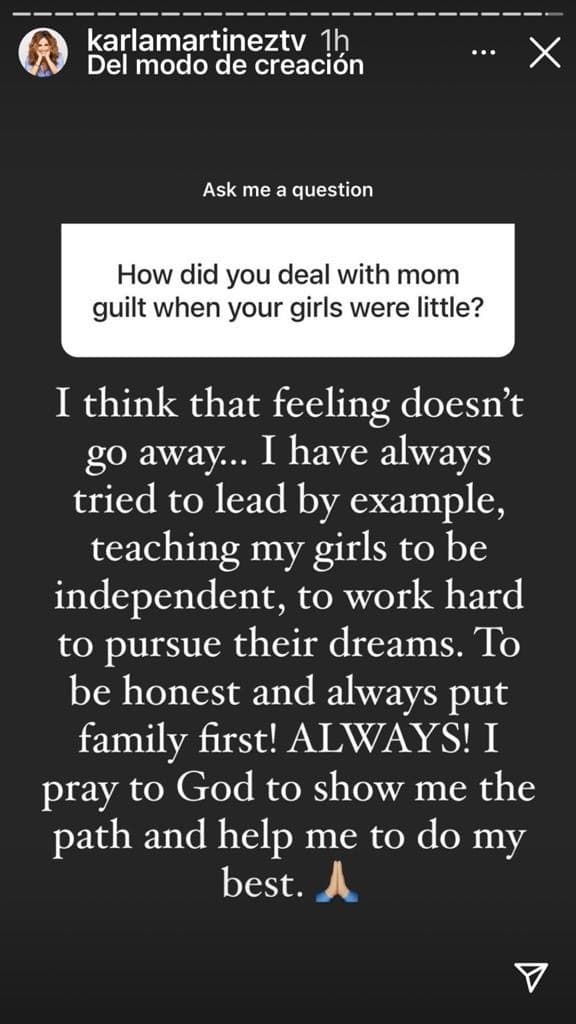 karlamartineztv 1h
Del modo de creación

Ask me a question

How did you deal with mom guilt when your girls were little?

I think that feeling doesn't go away... I have always tried to lead by example, teaching my girls to be independent, to work hard to pursue their dreams. To be honest and always put family first! ALWAYS! I pray to God to show me the path and help me to do my best. 🙏🏼